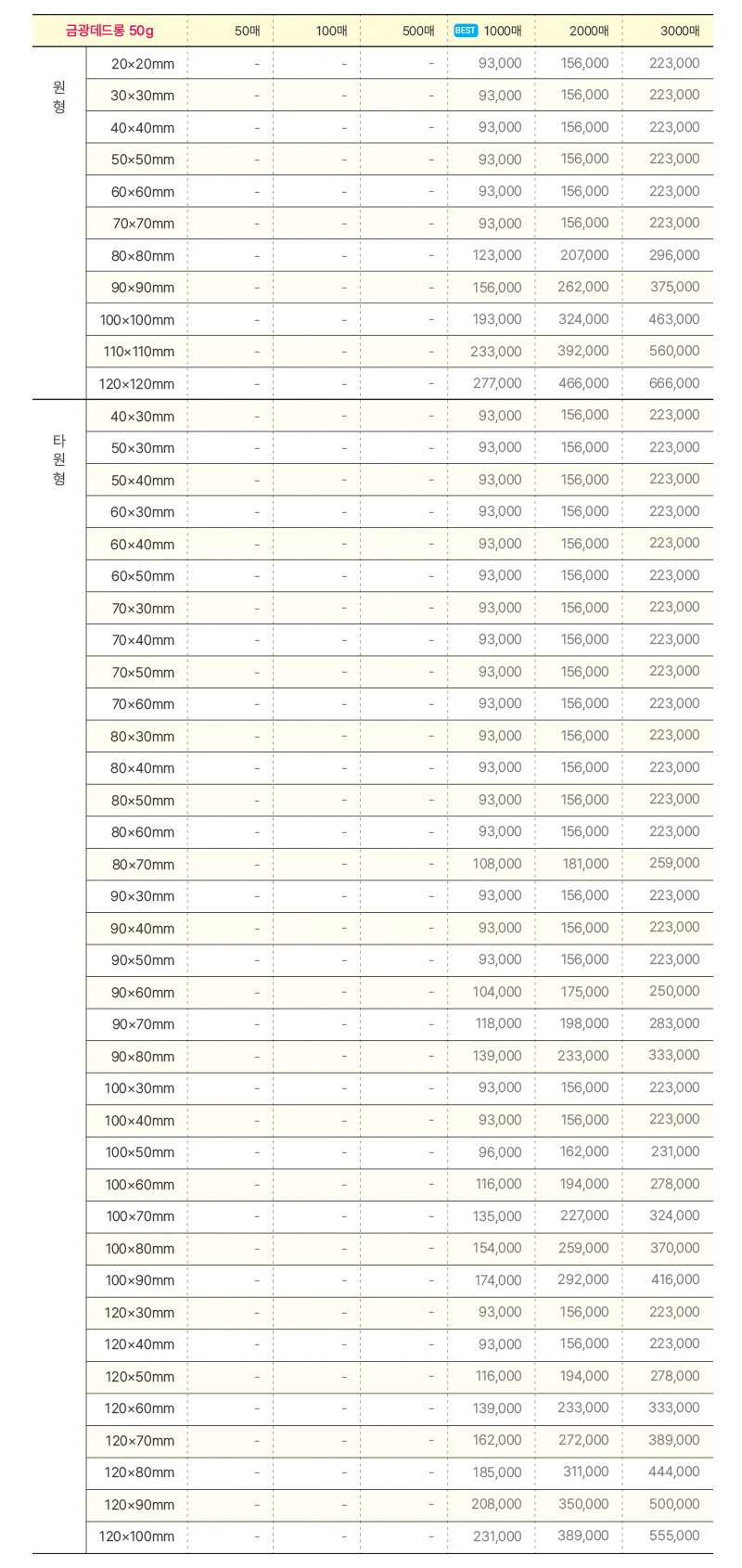 | 금광데드롱 50g | | 50매 | 100매 | 500매 | BEST 1000매 | 2000매 | 3000매 |
|---|---|---|---|---|---|---|---|
| 원형 | 20×20mm | - | - | - | 93,000 | 156,000 | 223,000 |
| | 30×30mm | - | - | - | 93,000 | 156,000 | 223,000 |
| | 40×40mm | - | - | - | 93,000 | 156,000 | 223,000 |
| | 50×50mm | - | - | - | 93,000 | 156,000 | 223,000 |
| | 60×60mm | - | - | - | 93,000 | 156,000 | 223,000 |
| | 70×70mm | - | - | - | 93,000 | 156,000 | 223,000 |
| | 80×80mm | - | - | - | 123,000 | 207,000 | 296,000 |
| | 90×90mm | - | - | - | 156,000 | 262,000 | 375,000 |
| | 100×100mm | - | - | - | 193,000 | 324,000 | 463,000 |
| | 110×110mm | - | - | - | 233,000 | 392,000 | 560,000 |
| | 120×120mm | - | - | - | 277,000 | 466,000 | 666,000 |
| 타원형 | 40×30mm | - | - | - | 93,000 | 156,000 | 223,000 |
| | 50×30mm | - | - | - | 93,000 | 156,000 | 223,000 |
| | 50×40mm | - | - | - | 93,000 | 156,000 | 223,000 |
| | 60×30mm | - | - | - | 93,000 | 156,000 | 223,000 |
| | 60×40mm | - | - | - | 93,000 | 156,000 | 223,000 |
| | 60×50mm | - | - | - | 93,000 | 156,000 | 223,000 |
| | 70×30mm | - | - | - | 93,000 | 156,000 | 223,000 |
| | 70×40mm | - | - | - | 93,000 | 156,000 | 223,000 |
| | 70×50mm | - | - | - | 93,000 | 156,000 | 223,000 |
| | 70×60mm | - | - | - | 93,000 | 156,000 | 223,000 |
| | 80×30mm | - | - | - | 93,000 | 156,000 | 223,000 |
| | 80×40mm | - | - | - | 93,000 | 156,000 | 223,000 |
| | 80×50mm | - | - | - | 93,000 | 156,000 | 223,000 |
| | 80×60mm | - | - | - | 93,000 | 156,000 | 223,000 |
| | 80×70mm | - | - | - | 108,000 | 181,000 | 259,000 |
| | 90×30mm | - | - | - | 93,000 | 156,000 | 223,000 |
| | 90×40mm | - | - | - | 93,000 | 156,000 | 223,000 |
| | 90×50mm | - | - | - | 93,000 | 156,000 | 223,000 |
| | 90×60mm | - | - | - | 104,000 | 175,000 | 250,000 |
| | 90×70mm | - | - | - | 118,000 | 198,000 | 283,000 |
| | 90×80mm | - | - | - | 139,000 | 233,000 | 333,000 |
| | 100×30mm | - | - | - | 93,000 | 156,000 | 223,000 |
| | 100×40mm | - | - | - | 93,000 | 156,000 | 223,000 |
| | 100×50mm | - | - | - | 96,000 | 162,000 | 231,000 |
| | 100×60mm | - | - | - | 116,000 | 194,000 | 278,000 |
| | 100×70mm | - | - | - | 135,000 | 227,000 | 324,000 |
| | 100×80mm | - | - | - | 154,000 | 259,000 | 370,000 |
| | 100×90mm | - | - | - | 174,000 | 292,000 | 416,000 |
| | 120×30mm | - | - | - | 93,000 | 156,000 | 223,000 |
| | 120×40mm | - | - | - | 93,000 | 156,000 | 223,000 |
| | 120×50mm | - | - | - | 116,000 | 194,000 | 278,000 |
| | 120×60mm | - | - | - | 139,000 | 233,000 | 333,000 |
| | 120×70mm | - | - | - | 162,000 | 272,000 | 389,000 |
| | 120×80mm | - | - | - | 185,000 | 311,000 | 444,000 |
| | 120×90mm | - | - | - | 208,000 | 350,000 | 500,000 |
| | 120×100mm | - | - | - | 231,000 | 389,000 | 555,000 |